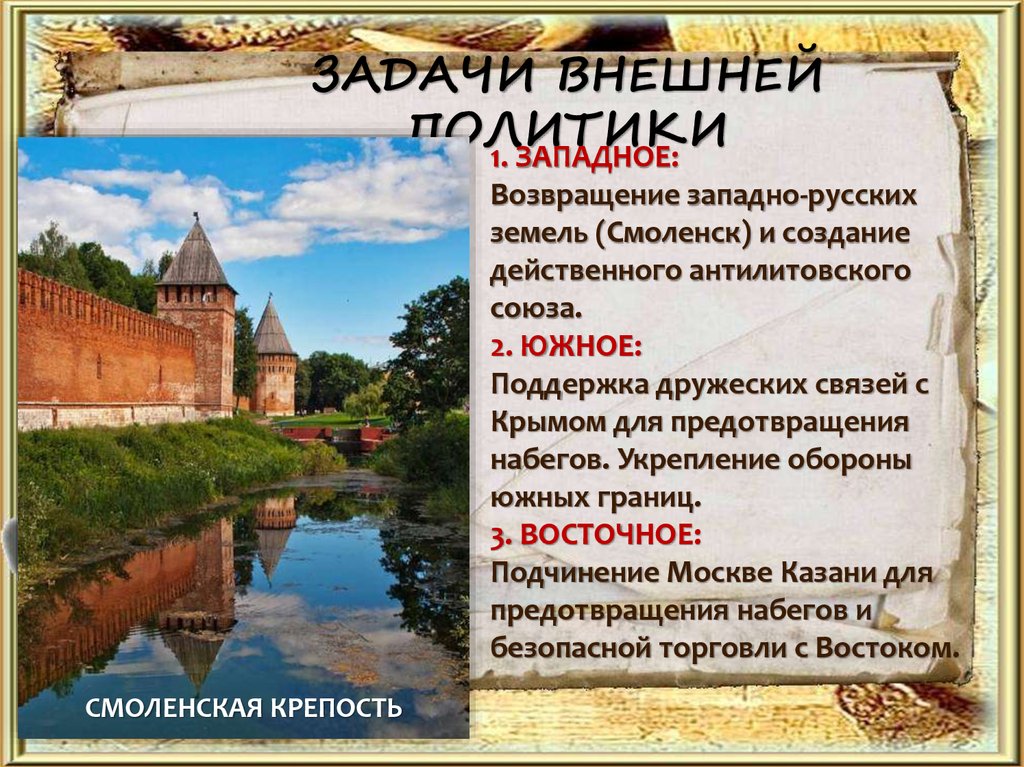 ЗАДАЧИ ВНЕШНЕЙ ПОЛИТИКИ

1. ЗАПАДНОЕ:
Возвращение западно-русских земель (Смоленск) и создание действенного антилитовского союза.
2. ЮЖНОЕ:
Поддержка дружеских связей с Крымом для предотвращения набегов. Укрепление обороны южных границ.
3. ВОСТОЧНОЕ:
Подчинение Москве Казани для предотвращения набегов и безопасной торговли с Востоком.

СМОЛЕНСКАЯ КРЕПОСТЬ